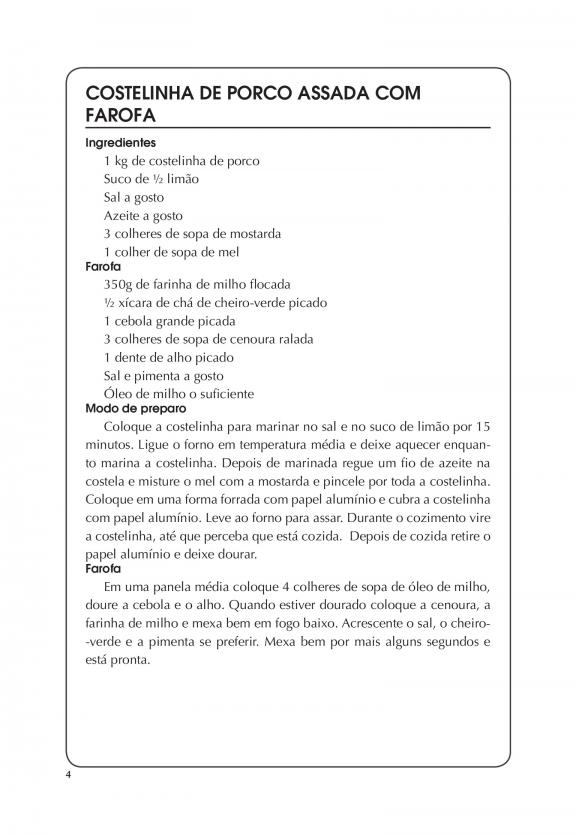 COSTELINHA DE PORCO ASSADA COM FAROFA

Ingredientes

1 kg de costelinha de porco
Suco de ½ limão
Sal a gosto
Azeite a gosto
3 colheres de sopa de mostarda
1 colher de sopa de mel

Farofa

350g de farinha de milho flocada
½ xícara de chá de cheiro-verde picado
1 cebola grande picada
3 colheres de sopa de cenoura ralada
1 dente de alho picado
Sal e pimenta a gosto
Óleo de milho o suficiente

Modo de preparo

Coloque a costelinha para marinar no sal e no suco de limão por 15 minutos. Ligue o forno em temperatura média e deixe aquecer enquanto marina a costelinha. Depois de marinada regue um fio de azeite na costela e misture o mel com a mostarda e pincele por toda a costelinha. Coloque em uma forma forrada com papel alumínio e cubra a costelinha com papel alumínio. Leve ao forno para assar. Durante o cozimento vire a costelinha, até que perceba que está cozida. Depois de cozida retire o papel alumínio e deixe dourar.

Farofa

Em uma panela média coloque 4 colheres de sopa de óleo de milho, doure a cebola e o alho. Quando estiver dourado coloque a cenoura, a farinha de milho e mexa bem em fogo baixo. Acrescente o sal, o cheiro-verde e a pimenta se preferir. Mexa bem por mais alguns segundos e está pronta.

4